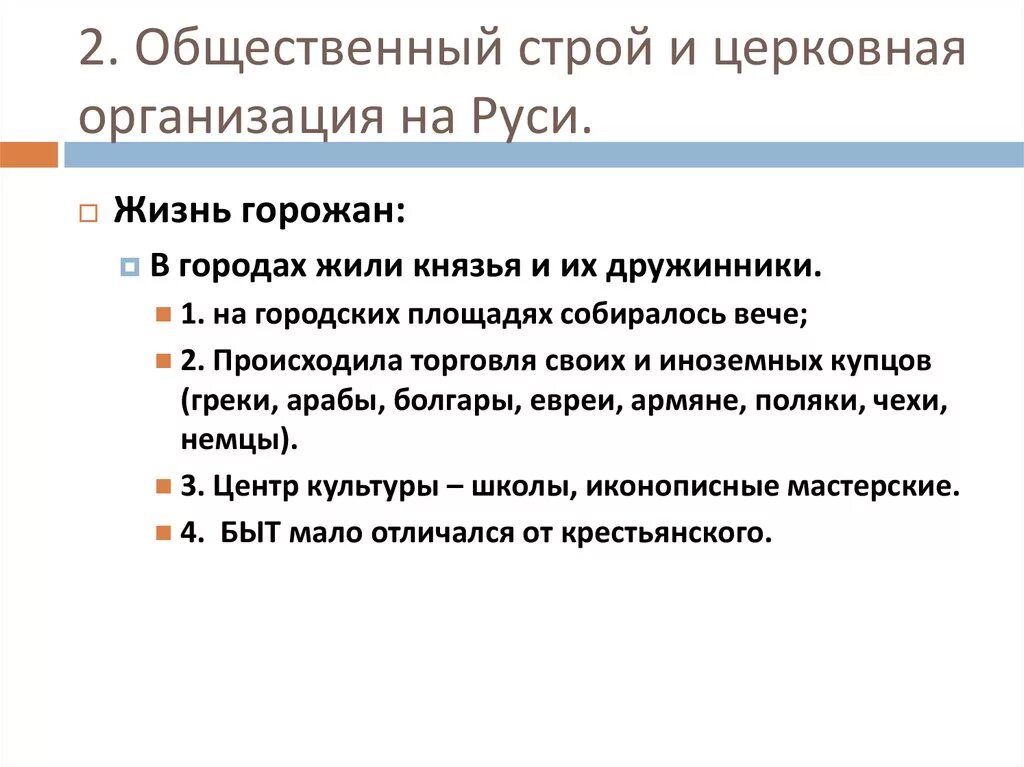 2. Общественный строй и церковная организация на Руси.

Жизнь горожан:

В городах жили князья и их дружинники.

1. на городских площадях собиралось вече;

2. Происходила торговля своих и иноземных купцов (греки, арабы, болгары, евреи, армяне, поляки, чехи, немцы).

3. Центр культуры – школы, иконописные мастерские.

4. БЫТ мало отличался от крестьянского.